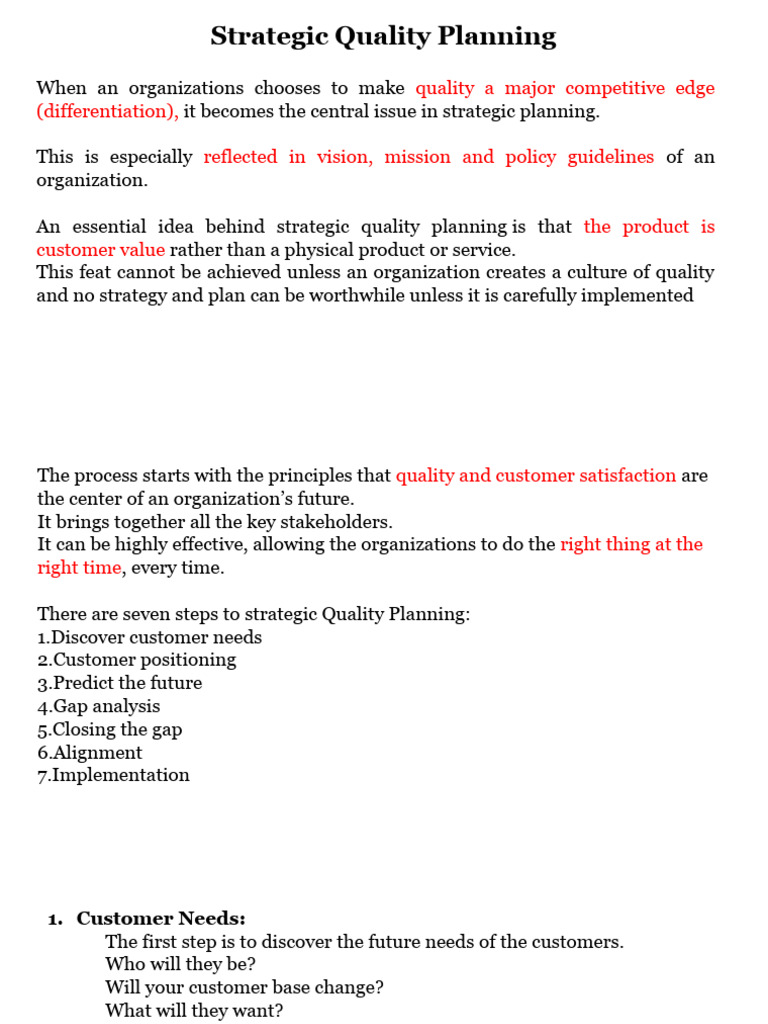 Strategic Quality Planning

When an organizations chooses to make quality a major competitive edge (differentiation), it becomes the central issue in strategic planning.

This is especially reflected in vision, mission and policy guidelines of an organization.

An essential idea behind strategic quality planning is that the product is customer value rather than a physical product or service.
This feat cannot be achieved unless an organization creates a culture of quality and no strategy and plan can be worthwhile unless it is carefully implemented

The process starts with the principles that quality and customer satisfaction are the center of an organization's future.
It brings together all the key stakeholders.
It can be highly effective, allowing the organizations to do the right thing at the right time, every time.

There are seven steps to strategic Quality Planning:
1.Discover customer needs
2.Customer positioning
3.Predict the future
4.Gap analysis
5.Closing the gap
6.Alignment
7.Implementation

1. Customer Needs:
The first step is to discover the future needs of the customers.
Who will they be?
Will your customer base change?
What will they want?